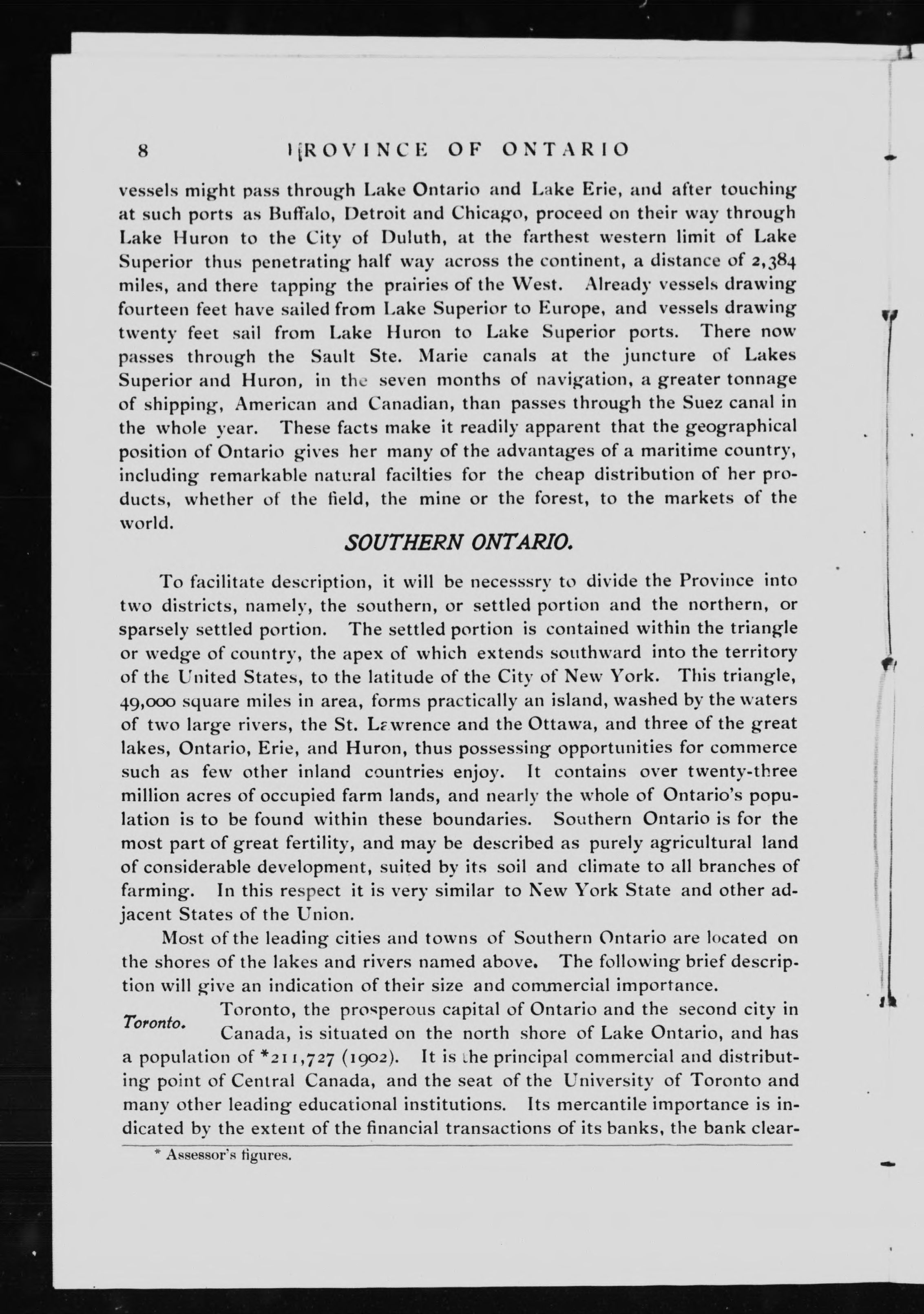 8 PROVINCE OF ONTARIO

vessels might pass through Lake Ontario and Lake Erie, and after touching at such ports as Buffalo, Detroit and Chicago, proceed on their way through Lake Huron to the City of Duluth, at the farthest western limit of Lake Superior thus penetrating half way across the continent, a distance of 2,384 miles, and there tapping the prairies of the West. Already vessels drawing fourteen feet have sailed from Lake Superior to Europe, and vessels drawing twenty feet sail from Lake Huron to Lake Superior ports. There now passes through the Sault Ste. Marie canals at the juncture of Lakes Superior and Huron, in the seven months of navigation, a greater tonnage of shipping, American and Canadian, than passes through the Suez canal in the whole year. These facts make it readily apparent that the geographical position of Ontario gives her many of the advantages of a maritime country, including remarkable natural facilties for the cheap distribution of her products, whether of the field, the mine or the forest, to the markets of the world.

SOUTHERN ONTARIO.

To facilitate description, it will be necesssry to divide the Province into two districts, namely, the southern, or settled portion and the northern, or sparsely settled portion. The settled portion is contained within the triangle or wedge of country, the apex of which extends southward into the territory of the United States, to the latitude of the City of New York. This triangle, 49,000 square miles in area, forms practically an island, washed by the waters of two large rivers, the St. Lawrence and the Ottawa, and three of the great lakes, Ontario, Erie, and Huron, thus possessing opportunities for commerce such as few other inland countries enjoy. It contains over twenty-three million acres of occupied farm lands, and nearly the whole of Ontario's population is to be found within these boundaries. Southern Ontario is for the most part of great fertility, and may be described as purely agricultural land of considerable development, suited by its soil and climate to all branches of farming. In this respect it is very similar to New York State and other adjacent States of the Union.

Most of the leading cities and towns of Southern Ontario are located on the shores of the lakes and rivers named above. The following brief description will give an indication of their size and commercial importance.

Toronto.

Toronto, the prosperous capital of Ontario and the second city in Canada, is situated on the north shore of Lake Ontario, and has a population of *211,727 (1902). It is the principal commercial and distributing point of Central Canada, and the seat of the University of Toronto and many other leading educational institutions. Its mercantile importance is indicated by the extent of the financial transactions of its banks, the bank clear-

* Assessor's figures.